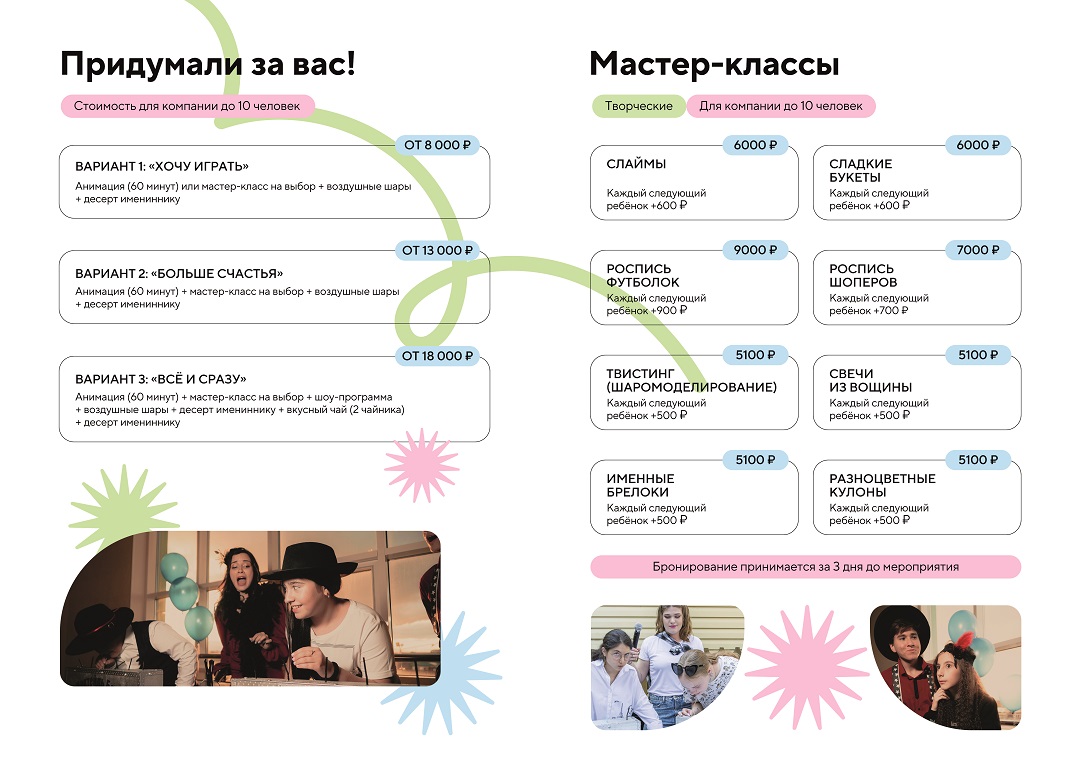 Придумали за вас!

Стоимость для компании до 10 человек

ОТ 8 000 ₽

ВАРИАНТ 1: «ХОЧУ ИГРАТЬ»
Анимация (60 минут) или мастер-класс на выбор + воздушные шары + десерт имениннику

ОТ 13 000 ₽

ВАРИАНТ 2: «БОЛЬШЕ СЧАСТЬЯ»
Анимация (60 минут) + мастер-класс на выбор + воздушные шары + десерт имениннику

ОТ 18 000 ₽

ВАРИАНТ 3: «ВСЁ И СРАЗУ»
Анимация (60 минут) + мастер-класс на выбор + шоу-программа + воздушные шары + десерт имениннику + вкусный чай (2 чайника) + десерт имениннику

Мастер-классы

Творческие

Для компании до 10 человек

6000 ₽
СЛАЙМЫ
Каждый следующий ребёнок +600 ₽

6000 ₽
СЛАДКИЕ БУКЕТЫ
Каждый следующий ребёнок +600 ₽

9000 ₽
РОСПИСЬ ФУТБОЛОК
Каждый следующий ребёнок +900 ₽

7000 ₽
РОСПИСЬ ШОПЕРОВ
Каждый следующий ребёнок +700 ₽

5100 ₽
ТВИСТИНГ (ШАРОМОДЕЛИРОВАНИЕ)
Каждый следующий ребёнок +500 ₽

5100 ₽
СВЕЧИ ИЗ ВОЩИНЫ
Каждый следующий ребёнок +500 ₽

5100 ₽
ИМЕННЫЕ БРЕЛОКИ
Каждый следующий ребёнок +500 ₽

5100 ₽
РАЗНОЦВЕТНЫЕ КУЛОНЫ
Каждый следующий ребёнок +500 ₽

Бронирование принимается за 3 дня до мероприятия